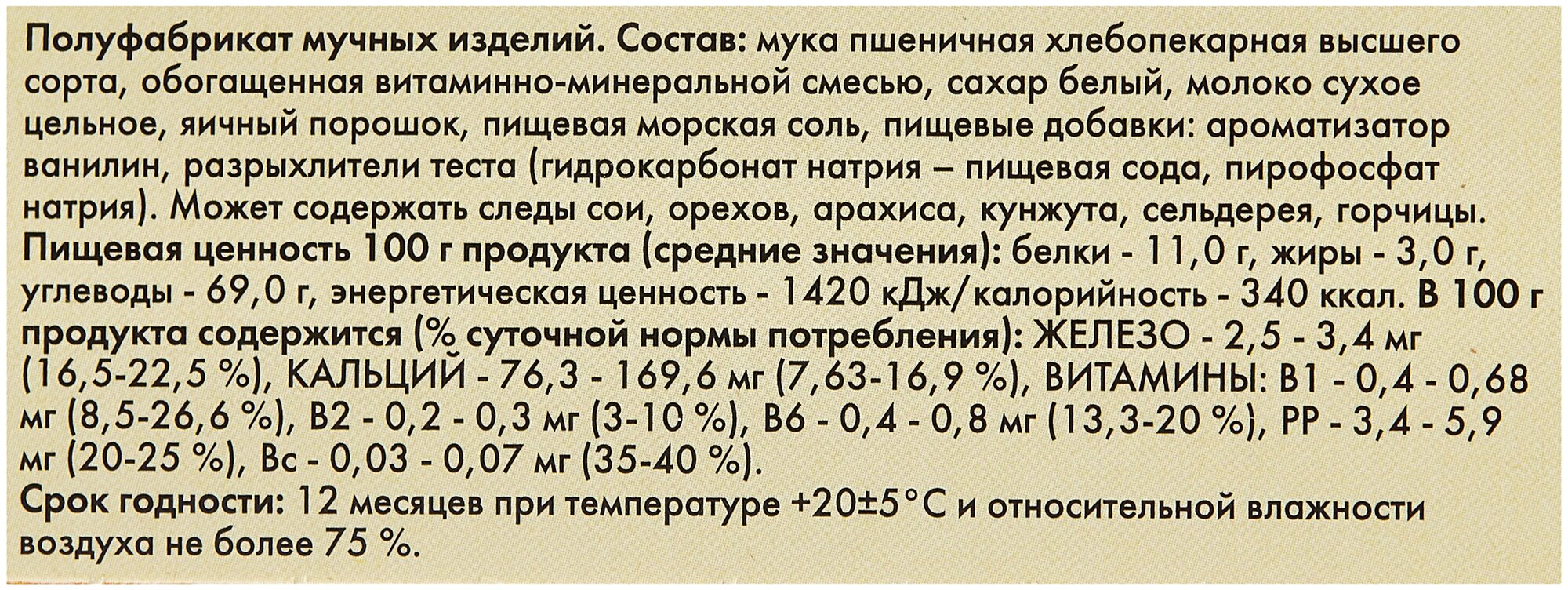 Полуфабрикат мучных изделий. Состав: мука пшеничная хлебопекарная высшего сорта, обогащенная витаминно-минеральной смесью, сахар белый, молоко сухое цельное, яичный порошок, пищевая морская соль, пищевые добавки: ароматизатор ванилин, разрыхлители теста (гидрокарбонат натрия – пищевая сода, пирофосфат натрия). Может содержать следы сои, орехов, арахиса, кунжута, сельдерея, горчицы.

Пищевая ценность 100 г продукта (средние значения): белки - 11,0 г, жиры - 3,0 г, углеводы - 69,0 г, энергетическая ценность - 1420 кДж/калорийность - 340 ккал. В 100 г продукта содержится (% суточной нормы потребления): ЖЕЛЕЗО - 2,5 - 3,4 мг (16,5-22,5 %), КАЛЬЦИЙ - 76,3 - 169,6 мг (7,63-16,9 %), ВИТАМИНЫ: В1 - 0,4 - 0,68 мг (8,5-26,6 %), В2 - 0,2 - 0,3 мг (3-10 %), В6 - 0,4 - 0,8 мг (13,3-20 %), РР - 3,4 - 5,9 мг (20-25 %), Вс - 0,03 - 0,07 мг (35-40 %).

Срок годности: 12 месяцев при температуре +20±5°С и относительной влажности воздуха не более 75 %.